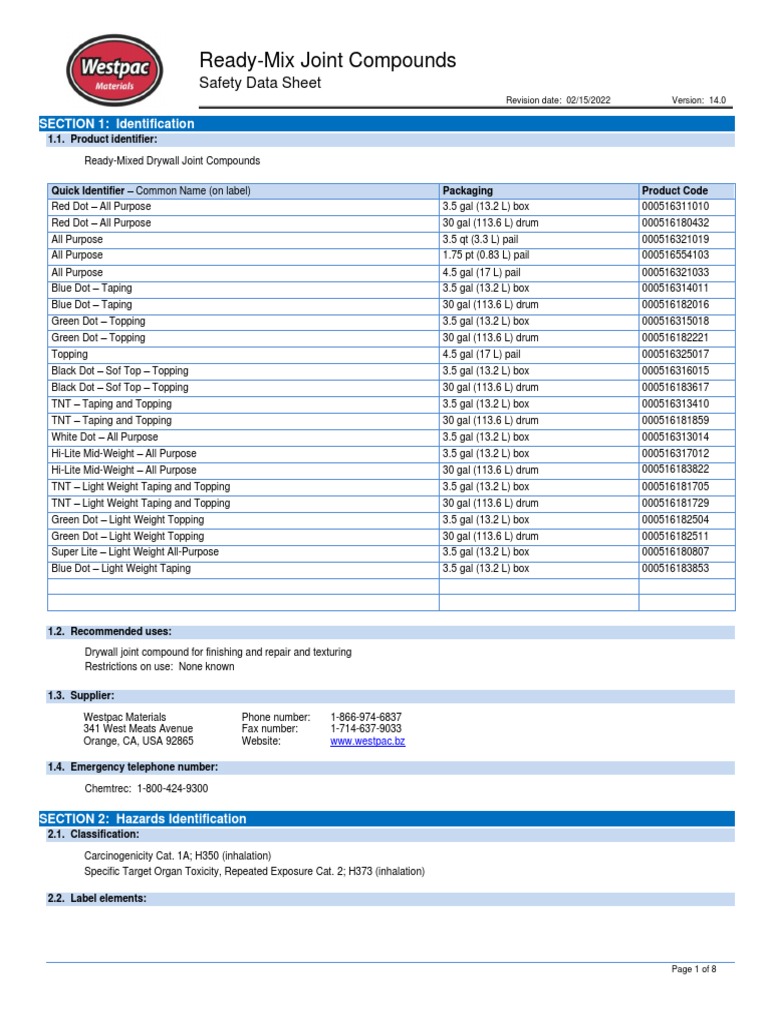 Westpac Materials

Ready-Mix Joint Compounds
Safety Data Sheet

Revision date: 02/15/2022 Version: 14.0

SECTION 1: Identification

1.1. Product identifier:

Ready-Mixed Drywall Joint Compounds

| Quick Identifier – Common Name (on label) | Packaging | Product Code |
|---|---|---|
| Red Dot – All Purpose | 3.5 gal (13.2 L) box | 000516311010 |
| Red Dot – All Purpose | 30 gal (113.6 L) drum | 000516180432 |
| All Purpose | 3.5 qt (3.3 L) pail | 000516321019 |
| All Purpose | 1.75 pt (0.83 L) pail | 000516554103 |
| All Purpose | 4.5 gal (17 L) pail | 000516321033 |
| Blue Dot – Taping | 3.5 gal (13.2 L) box | 000516314011 |
| Blue Dot – Taping | 30 gal (113.6 L) drum | 000516182016 |
| Green Dot – Topping | 3.5 gal (13.2 L) box | 000516315018 |
| Green Dot – Topping | 30 gal (113.6 L) drum | 000516182221 |
| Topping | 4.5 gal (17 L) pail | 000516325017 |
| Black Dot – Sof Top – Topping | 3.5 gal (13.2 L) box | 000516316015 |
| Black Dot – Sof Top – Topping | 30 gal (113.6 L) drum | 000516183617 |
| TNT – Taping and Topping | 3.5 gal (13.2 L) box | 000516313410 |
| TNT – Taping and Topping | 30 gal (113.6 L) drum | 000516181859 |
| White Dot – All Purpose | 3.5 gal (13.2 L) box | 000516313014 |
| Hi-Lite Mid-Weight – All Purpose | 3.5 gal (13.2 L) box | 000516317012 |
| Hi-Lite Mid-Weight – All Purpose | 30 gal (113.6 L) drum | 000516183822 |
| TNT – Light Weight Taping and Topping | 3.5 gal (13.2 L) box | 000516181705 |
| TNT – Light Weight Taping and Topping | 30 gal (113.6 L) drum | 000516181729 |
| Green Dot – Light Weight Topping | 3.5 gal (13.2 L) box | 000516182504 |
| Green Dot – Light Weight Topping | 30 gal (113.6 L) drum | 000516182511 |
| Super Lite – Light Weight All-Purpose | 3.5 gal (13.2 L) box | 000516180807 |
| Blue Dot – Light Weight Taping | 3.5 gal (13.2 L) box | 000516183853 |
| | | |
| | | |

1.2. Recommended uses:

Drywall joint compound for finishing and repair and texturing
Restrictions on use: None known

1.3. Supplier:

Westpac Materials
341 West Meats Avenue
Orange, CA, USA 92865

Phone number: 1-866-974-6837
Fax number: 1-714-637-9033
Website: www.westpac.bz

1.4. Emergency telephone number:

Chemtrec: 1-800-424-9300

SECTION 2: Hazards Identification

2.1. Classification:

Carcinogenicity Cat. 1A; H350 (inhalation)
Specific Target Organ Toxicity, Repeated Exposure Cat. 2; H373 (inhalation)

2.2. Label elements:

Page 1 of 8